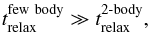 $t_{\text{relax}}^{\text{few body}} \gg t_{\text{relax}}^{\text{2-body}},$